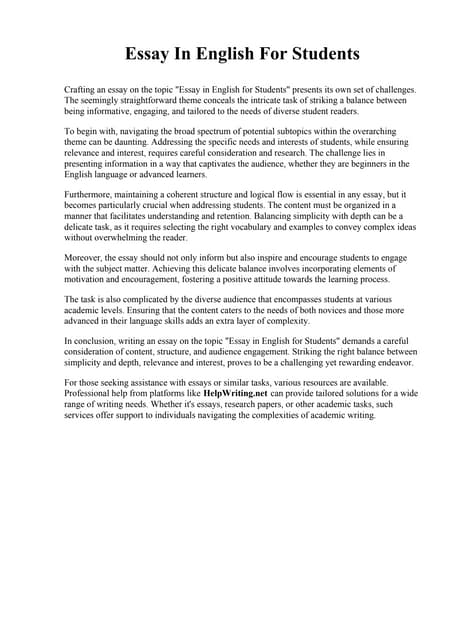 Essay In English For Students

Crafting an essay on the topic "Essay in English for Students" presents its own set of challenges. The seemingly straightforward theme conceals the intricate task of striking a balance between being informative, engaging, and tailored to the needs of diverse student readers.

To begin with, navigating the broad spectrum of potential subtopics within the overarching theme can be daunting. Addressing the specific needs and interests of students, while ensuring relevance and interest, requires careful consideration and research. The challenge lies in presenting information in a way that captivates the audience, whether they are beginners in the English language or advanced learners.

Furthermore, maintaining a coherent structure and logical flow is essential in any essay, but it becomes particularly crucial when addressing students. The content must be organized in a manner that facilitates understanding and retention. Balancing simplicity with depth can be a delicate task, as it requires selecting the right vocabulary and examples to convey complex ideas without overwhelming the reader.

Moreover, the essay should not only inform but also inspire and encourage students to engage with the subject matter. Achieving this delicate balance involves incorporating elements of motivation and encouragement, fostering a positive attitude towards the learning process.

The task is also complicated by the diverse audience that encompasses students at various academic levels. Ensuring that the content caters to the needs of both novices and those more advanced in their language skills adds an extra layer of complexity.

In conclusion, writing an essay on the topic "Essay in English for Students" demands a careful consideration of content, structure, and audience engagement. Striking the right balance between simplicity and depth, relevance and interest, proves to be a challenging yet rewarding endeavor.

For those seeking assistance with essays or similar tasks, various resources are available. Professional help from platforms like HelpWriting.net can provide tailored solutions for a wide range of writing needs. Whether it's essays, research papers, or other academic tasks, such services offer support to individuals navigating the complexities of academic writing.